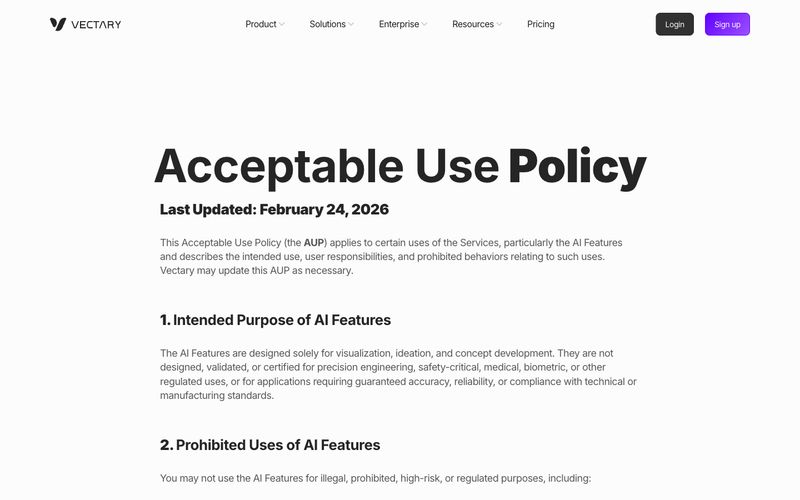 VECTARY

Product Solutions Enterprise Resources Pricing

Login Sign up

Acceptable Use Policy

Last Updated: February 24, 2026

This Acceptable Use Policy (the AUP) applies to certain uses of the Services, particularly the AI Features and describes the intended use, user responsibilities, and prohibited behaviors relating to such uses. Vectary may update this AUP as necessary.

1. Intended Purpose of AI Features

The AI Features are designed solely for visualization, ideation, and concept development. They are not designed, validated, or certified for precision engineering, safety-critical, medical, biometric, or other regulated uses, or for applications requiring guaranteed accuracy, reliability, or compliance with technical or manufacturing standards.

2. Prohibited Uses of AI Features

You may not use the AI Features for illegal, prohibited, high-risk, or regulated purposes, including: